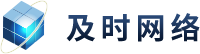 及时网络